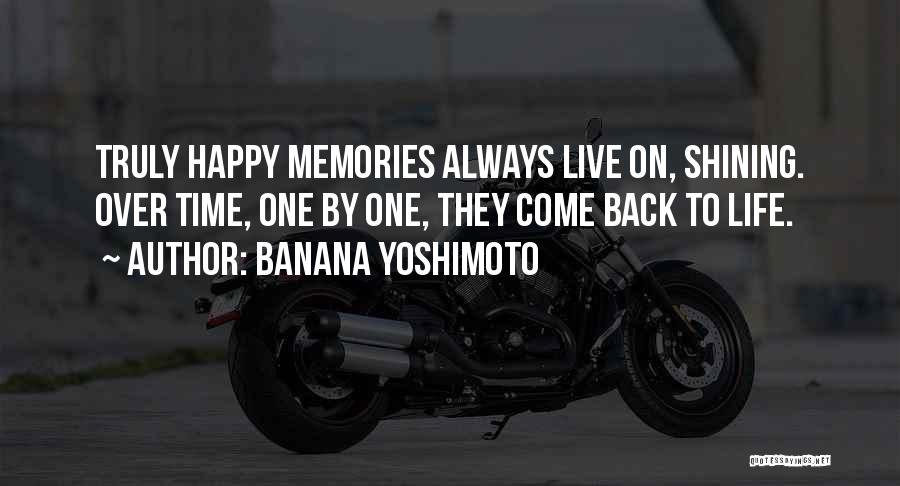 TRULY HAPPY MEMORIES ALWAYS LIVE ON, SHINING. OVER TIME, ONE BY ONE, THEY COME BACK TO LIFE.
~ AUTHOR: BANANA YOSHIMOTO

QUOTESSAYINGS.NET